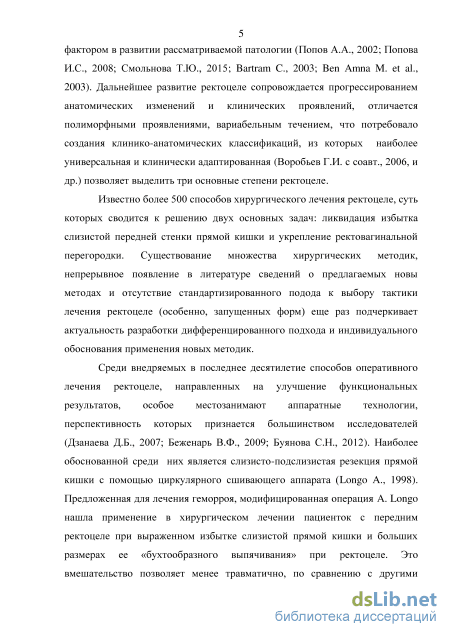 5

фактором в развитии рассматриваемой патологии (Попов А.А., 2002; Попова И.С., 2008; Смольнова Т.Ю., 2015; Bartram C., 2003; Ben Amna M. et al., 2003). Дальнейшее развитие ректоцеле сопровождается прогрессированием анатомических изменений и клинических проявлений, отличается полиморфными проявлениями, вариабельным течением, что потребовало создания клинико-анатомических классификаций, из которых наиболее универсальная и клинически адаптированная (Воробьев Г.И. с соавт., 2006, и др.) позволяет выделить три основные степени ректоцеле.

Известно более 500 способов хирургического лечения ректоцеле, суть которых сводится к решению двух основных задач: ликвидация избытка слизистой передней стенки прямой кишки и укрепление ректовагинальной перегородки. Существование множества хирургических методик, непрерывное появление в литературе сведений о предлагаемых новы методах и отсутствие стандартизированного подода к выбору тактики лечения ректоцеле (особенно, запущенных форм) еще раз подчеркивает актуальность разработки дифференцированного подхода и индивидуального обоснования применения новых методик.

Среди внедряемых в последнее десятилетие способов оперативного лечения ректоцеле, направленных на улучшение функциональных результатов, особое местозанимают аппаратные технологии, перспективность которых признается большинством исследователей (Дзанаева Д.Б., 2007; Беженарь В.Ф., 2009; Буянова С.Н., 2012). Наиболее обоснованной среди них является слизисто-подслизистая резекция прямой кишки с помощью циркулярного сшивающего аппарата (Longo A., 1998). Предложенная для лечения геморроя, модифицированная операция A. Longo нашла применение в хирургическом лечении пациенток с передним ректоцеле при выраженном избытке слизистой прямой кишки и больших размерах ее «бухтообразного выпячивания» при ректоцеле. Это вмешательство позволяет менее травматично, по сравнению с другими

dsLib.net
библиотека диссертаций